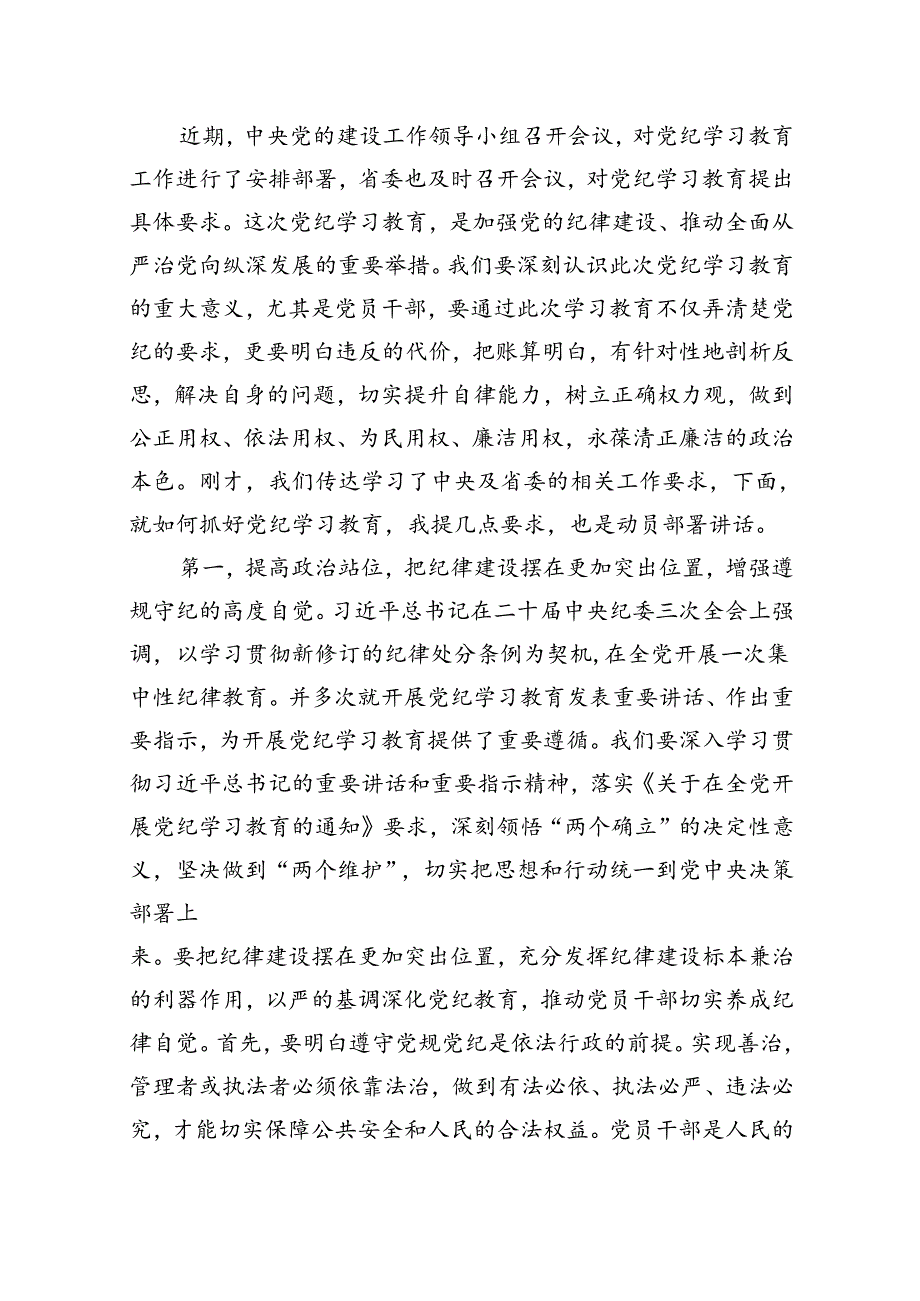 近期，中央党的建设工作领导小组召开会议，对党纪学习教育工作进行了安排部署，省委也及时召开会议，对党纪学习教育提出具体要求。这次党纪学习教育，是加强党的纪律建设、推动全面从严治党向纵深发展的重要举措。我们要深刻认识此次党纪学习教育的重大意义，尤其是党员干部，要通过此次学习教育不仅弄清楚党纪的要求，更要明白违反的代价，把账算明白，有针对性地剖析反思，解决自身的问题，切实提升自律能力，树立正确权力观，做到公正用权、依法用权、为民用权、廉洁用权，永葆清正廉洁的政治本色。刚才，我们传达学习了中央及省委的相关工作要求，下面，就如何抓好党纪学习教育，我提几点要求，也是动员部署讲话。

第一，提高政治站位，把纪律建设摆在更加突出位置，增强遵规守纪的高度自觉。习近平总书记在二十届中央纪委三次全会上强调，以学习贯彻新修订的纪律处分条例为契机，在全党开展一次集中性纪律教育。并多次就开展党纪学习教育发表重要讲话、作出重要指示，为开展党纪学习教育提供了重要遵循。我们要深入学习贯彻习近平总书记的重要讲话和重要指示精神，落实《关于在全党开展党纪学习教育的通知》要求，深刻领悟“两个确立”的决定性意义，坚决做到“两个维护”，切实把思想和行动统一到党中央决策部署上

来。要把纪律建设摆在更加突出位置，充分发挥纪律建设标本兼治的利器作用，以严的基调深化党纪教育，推动党员干部切实养成纪律自觉。首先，要明白遵守党规党纪是依法行政的前提。实现善治，管理者或执法者必须依靠法治，做到有法必依、执法必严、违法必究，才能切实保障公共安全和人民的合法权益。党员干部是人民的